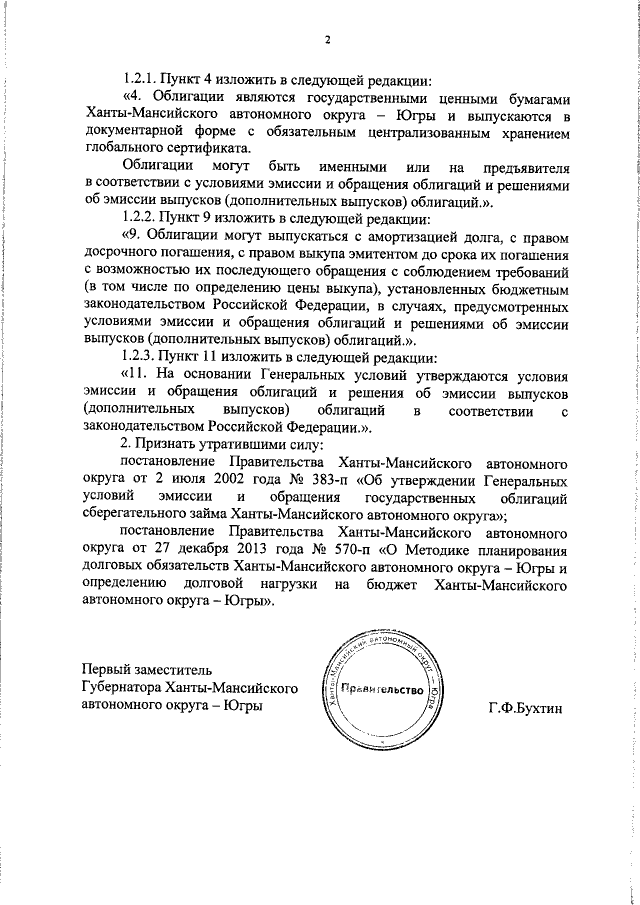 2

1.2.1. Пункт 4 изложить в следующей редакции:

«4. Облигации являются государственными ценными бумагами Ханты-Мансийского автономного округа – Югры и выпускаются в документарной форме с обязательным централизованным хранением глобального сертификата.

Облигации могут быть именными или на предъявителя в соответствии с условиями эмиссии и обращения облигаций и решениями об эмиссии выпусков (дополнительных выпусков) облигаций.».

1.2.2. Пункт 9 изложить в следующей редакции:

«9. Облигации могут выпускаться с амортизацией долга, с правом досрочного погашения, с правом выкупа эмитентом до срока их погашения с возможностью их последующего обращения с соблюдением требований (в том числе по определению цены выкупа), установленных бюджетным законодательством Российской Федерации, в случаях, предусмотренных условиями эмиссии и обращения облигаций и решениями об эмиссии выпусков (дополнительных выпусков) облигаций.».

1.2.3. Пункт 11 изложить в следующей редакции:

«11. На основании Генеральных условий утверждаются условия эмиссии и обращения облигаций и решения об эмиссии выпусков (дополнительных выпусков) облигаций в соответствии с законодательством Российской Федерации.».

2. Признать утратившими силу:

постановление Правительства Ханты-Мансийского автономного округа от 2 июля 2002 года № 383-п «Об утверждении Генеральных условий эмиссии и обращения государственных облигаций сберегательного займа Ханты-Мансийского автономного округа»;

постановление Правительства Ханты-Мансийского автономного округа от 27 декабря 2013 года № 570-п «О Методике планирования долговых обязательств Ханты-Мансийского автономного округа – Югры и определению долговой нагрузки на бюджет Ханты-Мансийского автономного округа – Югры».

Первый заместитель Губернатора Ханты-Мансийского автономного округа – Югры

Ханты-Мансийский автономный округ – Югра
Правительство

Г.Ф.Бухтин